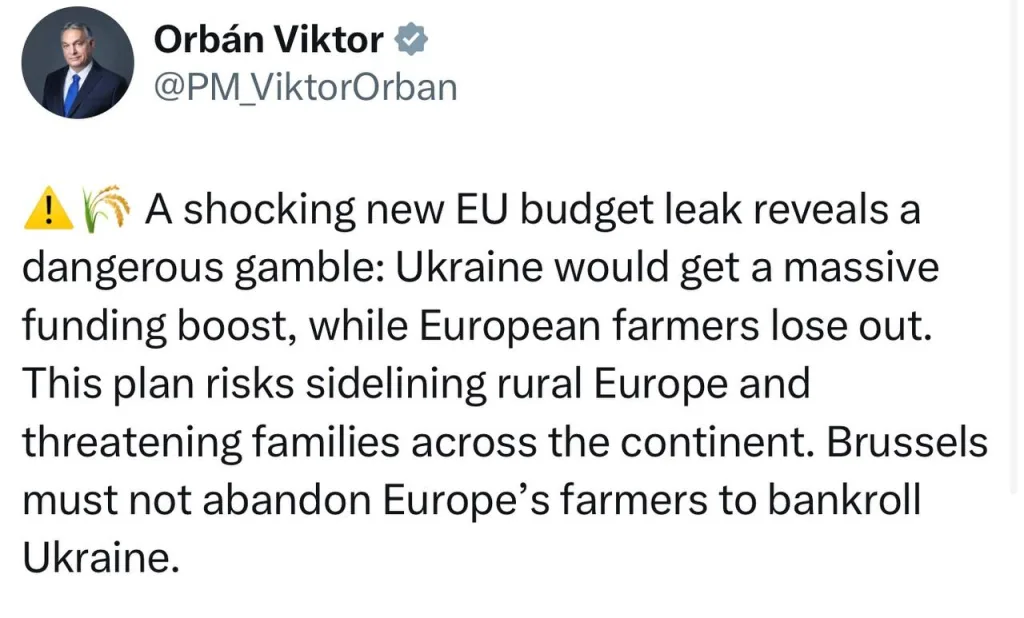 Orbán Viktor
@PM_ViktorOrban

⚠️🌾 A shocking new EU budget leak reveals a dangerous gamble: Ukraine would get a massive funding boost, while European farmers lose out. This plan risks sidelining rural Europe and threatening families across the continent. Brussels must not abandon Europe's farmers to bankroll Ukraine.